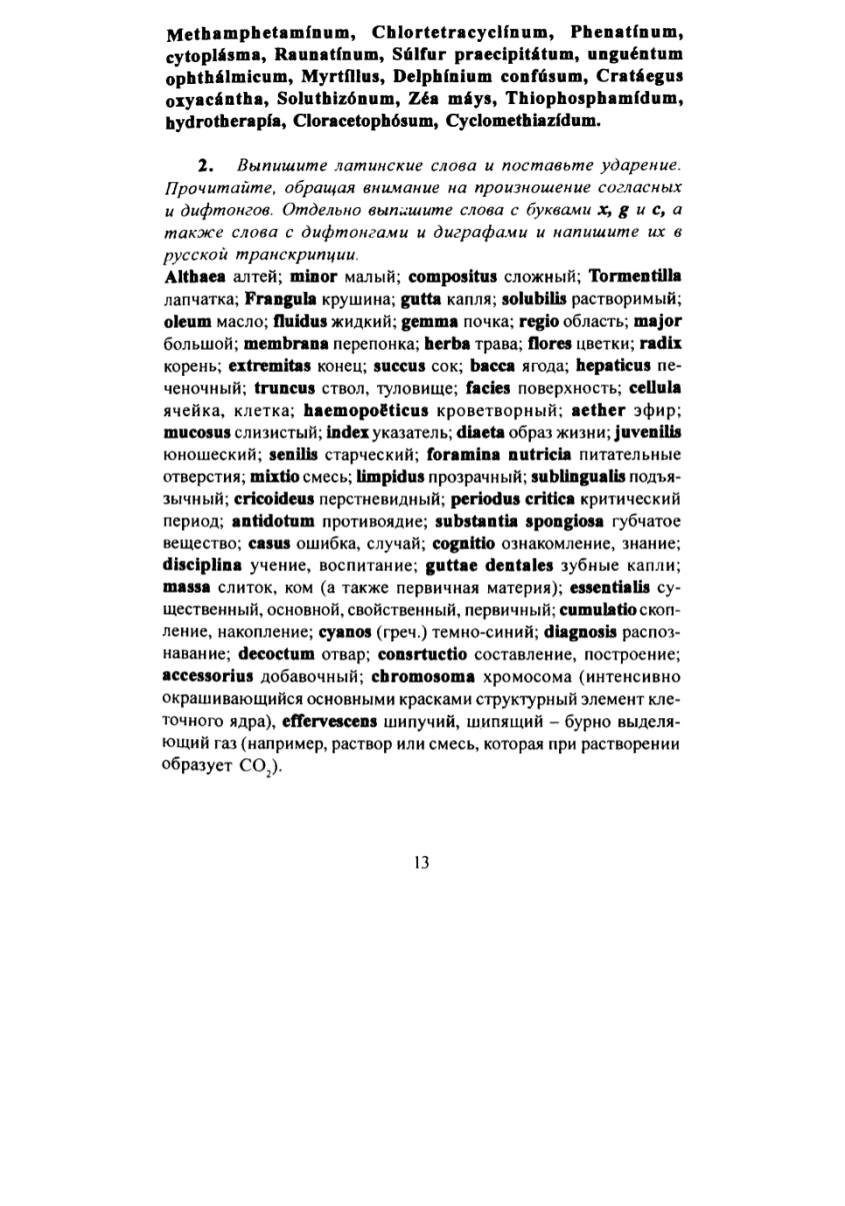 Methamphetamínum, Chlortetracyclínum, Phenatínum, cytoplásma, Raunatínum, Súlfur praecipitátum, unguéntum ophthálmicum, Myrtíllus, Delphínium confúsum, Cratáegus oxyacántha, Soluthizónum, Zéa máys, Thiophosphamídum, hydrotherapía, Cloracetophósum, Cyclomethiazídum.

2. Выпишите латинские слова и поставьте ударение. Прочитайте, обращая внимание на произношение согласных и дифтонгов. Отдельно выпишите слова с буквами x, g и c, а также слова с дифтонгами и диграфами и напишите их в русской транскрипции.

Althaea алтей; minor малый; compositus сложный; Tormentilla лапчатка; Frangula крушина; gutta капля; solubilis растворимый; oleum масло; fluidus жидкий; gemma почка; regio область; major большой; membrana перепонка; herba трава; flores цветки; radix корень; extremitas конец; succus сок; bacca ягода; hepaticus печеночный; truncus ствол, туловище; facies поверхность; cellula ячейка, клетка; haemopoëticus кроветворный; aether эфир; mucosus слизистый; index указатель; diaeta образ жизни; juvenilis юношеский; senilis старческий; foramina nutricia питательные отверстия; mixtio смесь; limpidus прозрачный; sublingualis подъязычный; cricoideus перстневидный; periodus critica критический период; antidotum противоядие; substantia spongiosa губчатое вещество; casus ошибка, случай; cognitio ознакомление, знание; disciplina учение, воспитание; guttae dentales зубные капли; massa слиток, ком (а также первичная материя); essentialis существенный, основной, свойственный, первичный; cumulatio скопление, накопление; cyanos (греч.) темно-синий; diagnosis распознавание; decoctum отвар; consrtuctio составление, построение; accessorius добавочный; chromosoma хромосома (интенсивно окрашивающийся основными красками структурный элемент клеточного ядра), effervescens шипучий, шипящий – бурно выделяющий газ (например, раствор или смесь, которая при растворении образует $CO_2$).

13